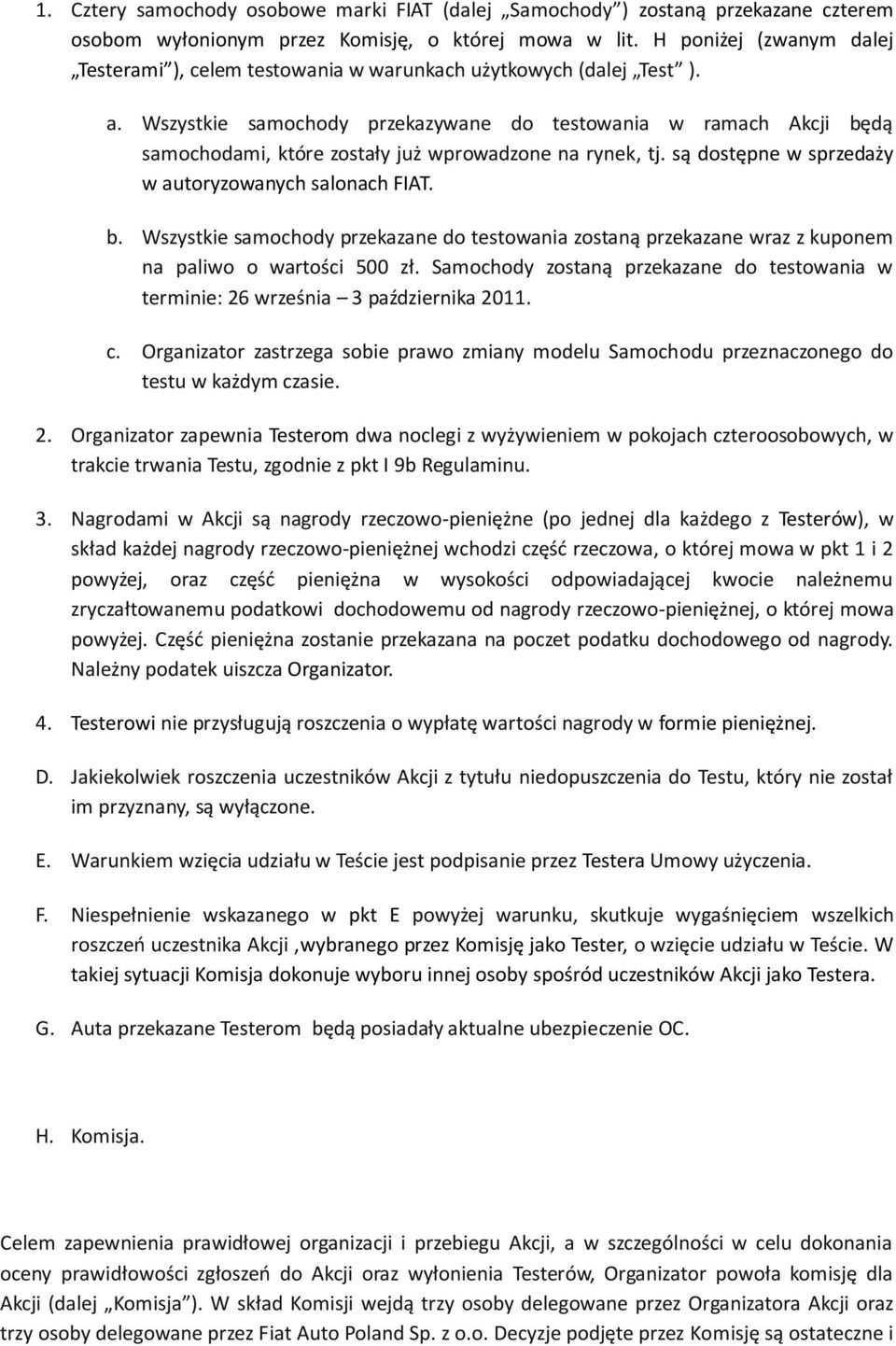 1. Cztery samochody osobowe marki FIAT (dalej „Samochody”) zostaną przekazane czterem osobom wyłonionym przez Komisję, o której mowa w lit. H poniżej (zwanym dalej „Testerami”), celem testowania w warunkach użytkowych (dalej „Test”).

a. Wszystkie samochody przekazywane do testowania w ramach Akcji będą samochodami, które zostały już wprowadzone na rynek, tj. są dostępne w sprzedaży w autoryzowanych salonach FIAT.

b. Wszystkie samochody przekazane do testowania zostaną przekazane wraz z kuponem na paliwo o wartości 500 zł. Samochody zostaną przekazane do testowania w terminie: 26 września – 3 października 2011.

c. Organizator zastrzega sobie prawo zmiany modelu Samochodu przeznaczonego do testu w każdym czasie.

2. Organizator zapewnia Testerom dwa noclegi z wyżywieniem w pokojach czteroosobowych, w trakcie trwania Testu, zgodnie z pkt I 9b Regulaminu.

3. Nagrodami w Akcji są nagrody rzeczowo-pieniężne (po jednej dla każdego z Testerów), w skład każdej nagrody rzeczowo-pieniężnej wchodzi część rzeczowa, o której mowa w pkt 1 i 2 powyżej, oraz część pieniężna w wysokości odpowiadającej kwocie należnemu zryczałtowanemu podatkowi dochodowemu od nagrody rzeczowo-pieniężnej, o której mowa powyżej. Część pieniężna zostanie przekazana na poczet podatku dochodowego od nagrody. Należny podatek uiszcza Organizator.

4. Testerowi nie przysługują roszczenia o wypłatę wartości nagrody w formie pieniężnej.

D. Jakiekolwiek roszczenia uczestników Akcji z tytułu niedopuszczenia do Testu, który nie został im przyznany, są wyłączone.

E. Warunkiem wzięcia udziału w Teście jest podpisanie przez Testera Umowy użyczenia.

F. Niespełnienie wskazanego w pkt E powyżej warunku, skutkuje wygaśnięciem wszelkich roszczeń uczestnika Akcji ,wybranego przez Komisję jako Tester, o wzięcie udziału w Teście. W takiej sytuacji Komisja dokonuje wyboru innej osoby spośród uczestników Akcji jako Testera.

G. Auta przekazane Testerom będą posiadały aktualne ubezpieczenie OC.

H. Komisja.

Celem zapewnienia prawidłowej organizacji i przebiegu Akcji, a w szczególności w celu dokonania oceny prawidłowości zgłoszeń do Akcji oraz wyłonienia Testerów, Organizator powoła komisję dla Akcji (dalej „Komisja”). W skład Komisji wejdą trzy osoby delegowane przez Organizatora Akcji oraz trzy osoby delegowane przez Fiat Auto Poland Sp. z o.o. Decyzje podjęte przez Komisję są ostateczne i